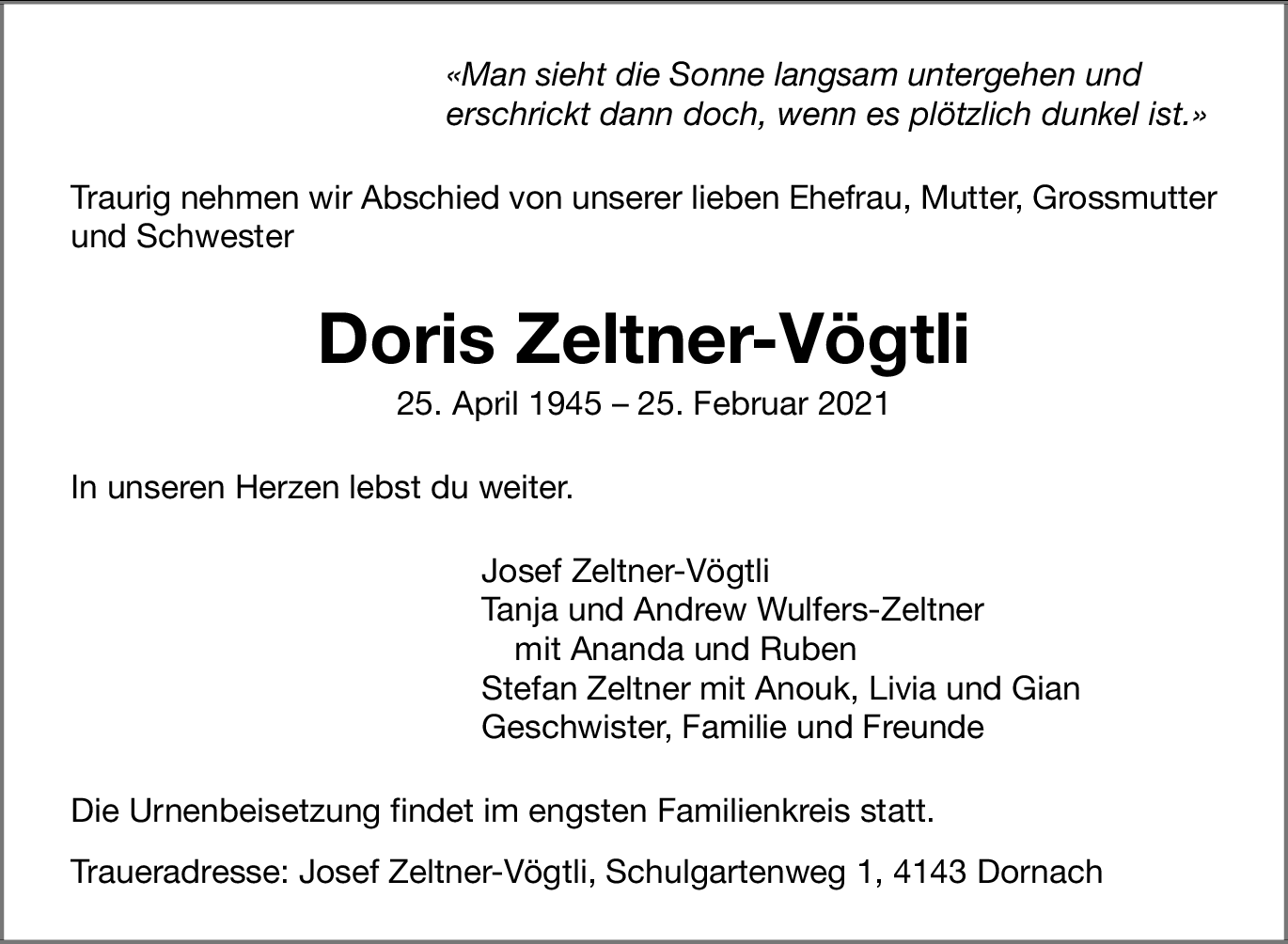 «Man sieht die Sonne langsam untergehen und erschrickt dann doch, wenn es plötzlich dunkel ist.»

Traurig nehmen wir Abschied von unserer lieben Ehefrau, Mutter, Grossmutter und Schwester

Doris Zeltner-Vögtli

25. April 1945 – 25. Februar 2021

In unseren Herzen lebst du weiter.

Josef Zeltner-Vögtli
Tanja und Andrew Wulfers-Zeltner
mit Ananda und Ruben
Stefan Zeltner mit Anouk, Livia und Gian
Geschwister, Familie und Freunde

Die Urnenbeisetzung findet im engsten Familienkreis statt.

Traueradresse: Josef Zeltner-Vögtli, Schulgartenweg 1, 4143 Dornach